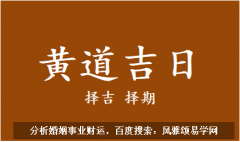 黄道吉日

择吉 择期

分析婚姻事业财运，百度搜索：风雅颂易学网